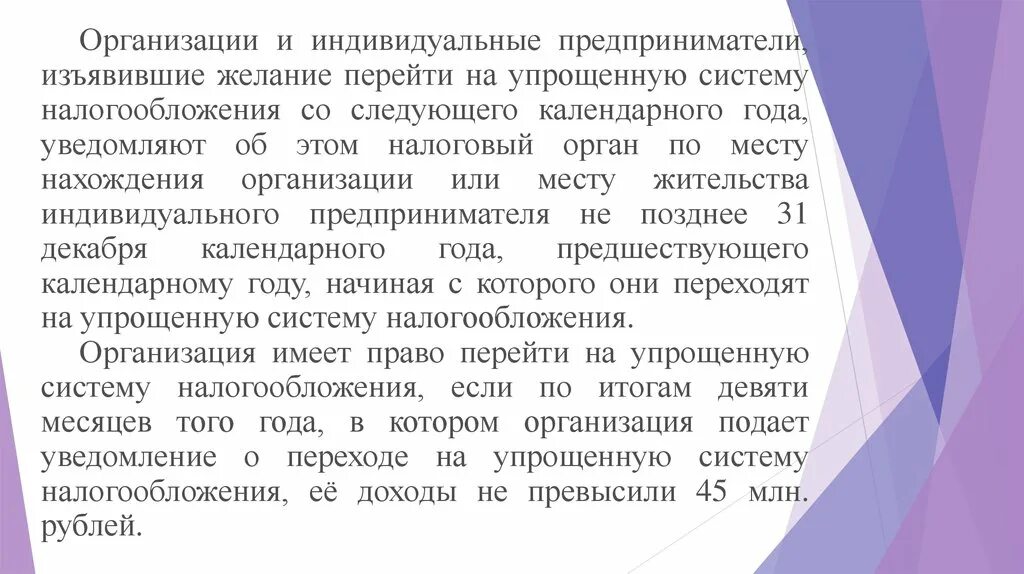 Организации и индивидуальные предприниматели, изъявившие желание перейти на упрощенную систему налогообложения со следующего календарного года, уведомляют об этом налоговый орган по месту нахождения организации или месту жительства индивидуального предпринимателя не позднее 31 декабря календарного года, предшествующего календарному году, начиная с которого они переходят на упрощенную систему налогообложения.

Организация имеет право перейти на упрощенную систему налогообложения, если по итогам девяти месяцев того года, в котором организация подает уведомление о переходе на упрощенную систему налогообложения, её доходы не превысили 45 млн. рублей.